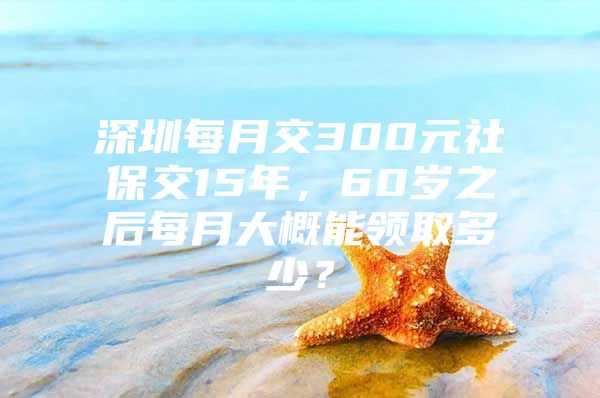 深圳每月交300元社保交15年，60岁之后每月大概能领取多少？